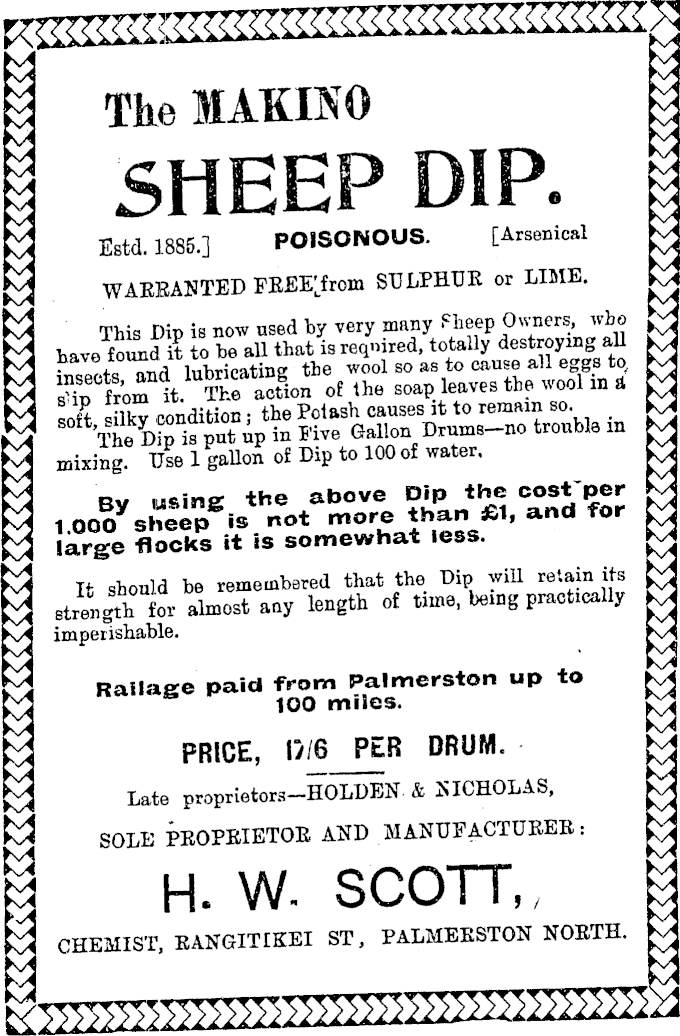 The MAKINO

SHEEP DIP.

Estd. 1885.] POISONOUS. [Arsenical

WARRANTED FREE from SULPHUR or LIME.

This Dip is now used by very many Sheep Owners, who have found it to be all that is required, totally destroying all insects, and lubricating the wool so as to cause all eggs to slip from it. The action of the soap leaves the wool in a soft, silky condition; the Potash causes it to remain so.

The Dip is put up in Five Gallon Drums—no trouble in mixing. Use 1 gallon of Dip to 100 of water.

By using the above Dip the cost per 1,000 sheep is not more than £1, and for large flocks it is somewhat less.

It should be remembered that the Dip will retain its strength for almost any length of time, being practically imperishable.

Railage paid from Palmerston up to 100 miles.

PRICE, 17/6 PER DRUM.

Late proprietors—HOLDEN & NICHOLAS,

SOLE PROPRIETOR AND MANUFACTURER:

H. W. SCOTT,

CHEMIST, RANGITIKEI ST, PALMERSTON NORTH.